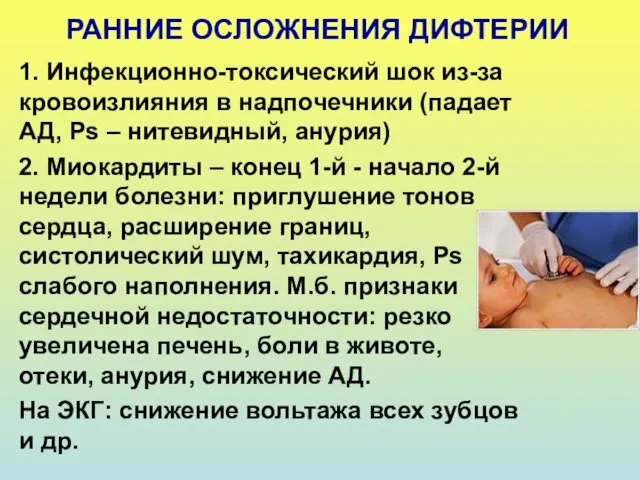 РАННИЕ ОСЛОЖНЕНИЯ ДИФТЕРИИ

1. Инфекционно-токсический шок из-за кровоизлияния в надпочечники (падает АД, Ps – нитевидный, анурия)

2. Миокардиты – конец 1-й - начало 2-й недели болезни: приглушение тонов сердца, расширение границ, систолический шум, тахикардия, Ps слабого наполнения. М.б. признаки сердечной недостаточности: резко увеличена печень, боли в животе, отеки, анурия, снижение АД.

На ЭКГ: снижение вольтажа всех зубцов и др.